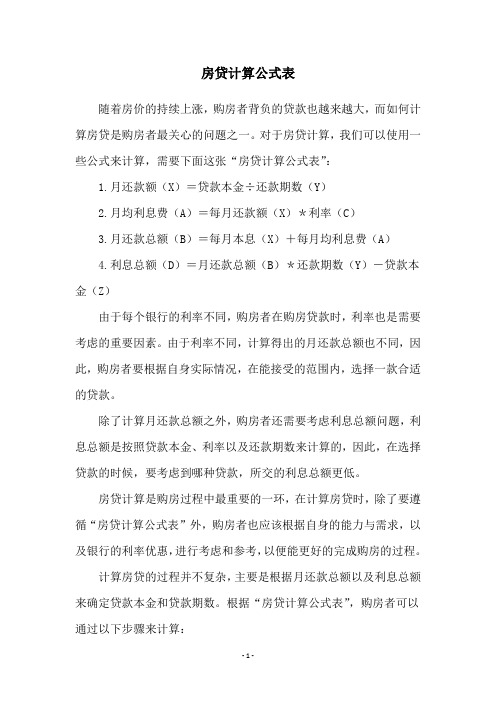 房贷计算公式表

随着房价的持续上涨，购房者背负的贷款也越来越大，而如何计算房贷是购房者最关心的问题之一。对于房贷计算，我们可以使用一些公式来计算，需要下面这张“房贷计算公式表”：

1.月还款额（X）＝贷款本金÷还款期数（Y）

2.月均利息费（A）＝每月还款额（X）＊利率（C）

3.月还款总额（B）＝每月本息（X）＋每月均利息费（A）

4.利息总额（D）＝月还款总额（B）＊还款期数（Y）－贷款本金（Z）

由于每个银行的利率不同，购房者在购房贷款时，利率也是需要考虑的重要因素。由于利率不同，计算得出的月还款总额也不同，因此，购房者要根据自身实际情况，在能接受的范围内，选择一款合适的贷款。

除了计算月还款总额之外，购房者还需要考虑利息总额问题，利息总额是按照贷款本金、利率以及还款期数来计算的，因此，在选择贷款的时候，要考虑到哪种贷款，所交的利息总额更低。

房贷计算是购房过程中最重要的一环，在计算房贷时，除了要遵循“房贷计算公式表”外，购房者也应该根据自身的能力与需求，以及银行的利率优惠，进行考虑和参考，以便能更好的完成购房的过程。

计算房贷的过程并不复杂，主要是根据月还款总额以及利息总额来确定贷款本金和贷款期数。根据“房贷计算公式表”，购房者可以通过以下步骤来计算：

- 1 -